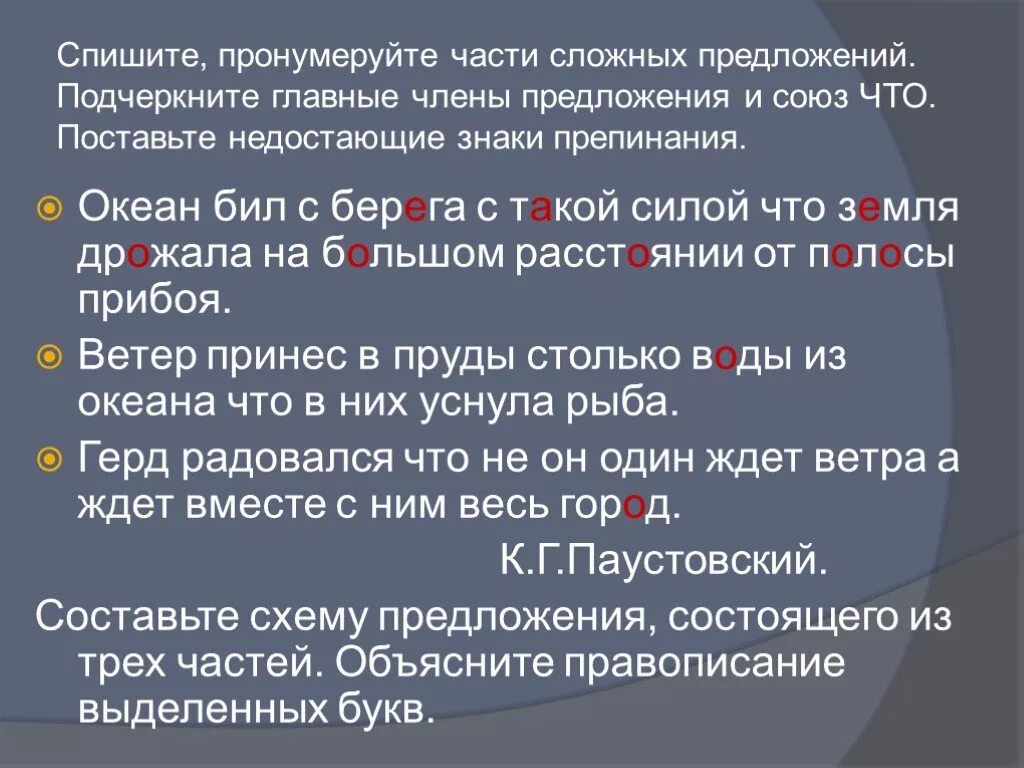 Спишите, пронумеруйте части сложных предложений. Подчеркните главные члены предложения и союз ЧТО. Поставьте недостающие знаки препинания.

• Океан бил с берега с такой силой что земля дрожала на большом расстоянии от полосы прибоя.
• Ветер принес в пруды столько воды из океана что в них уснула рыба.
• Герд радовался что не он один ждет ветра а ждет вместе с ним весь город.

К.Г.Паустовский.

Составьте схему предложения, состоящего из трех частей. Объясните правописание выделенных букв.